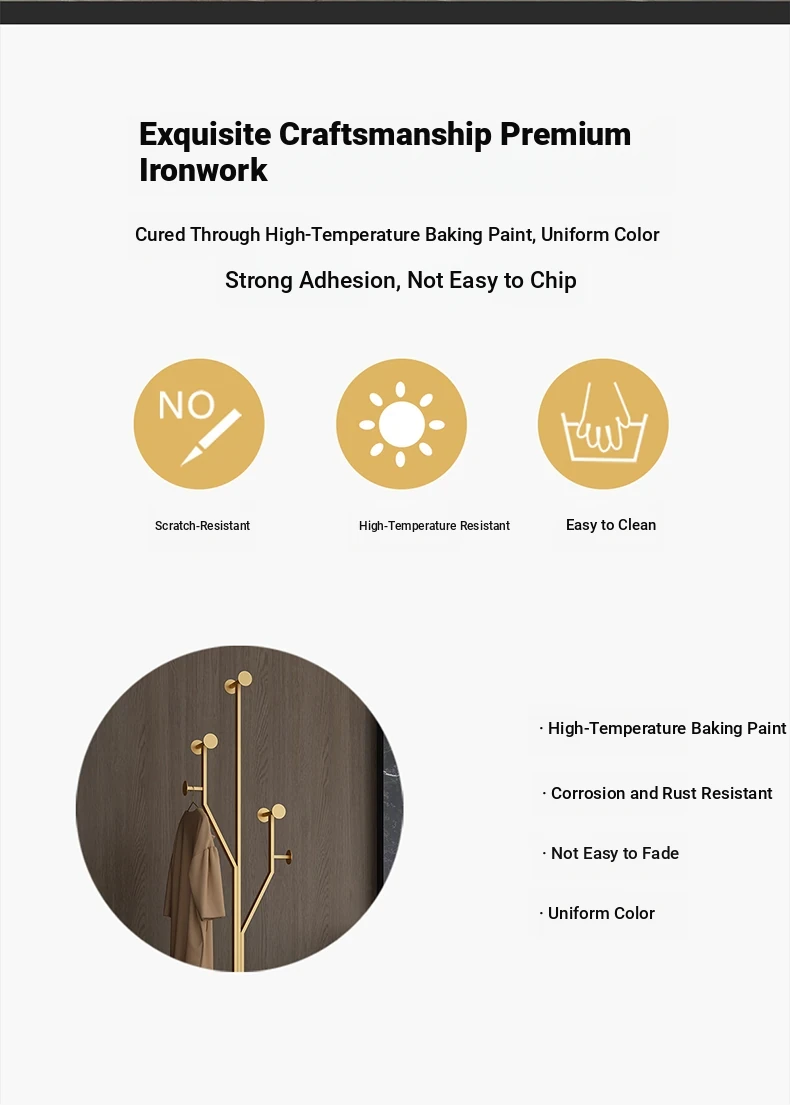 Exquisite Craftsmanship Premium Ironwork

Cured Through High-Temperature Baking Paint, Uniform Color

Strong Adhesion, Not Easy to Chip

NO

Scratch-Resistant

High-Temperature Resistant

Easy to Clean

· High-Temperature Baking Paint

· Corrosion and Rust Resistant

· Not Easy to Fade

· Uniform Color